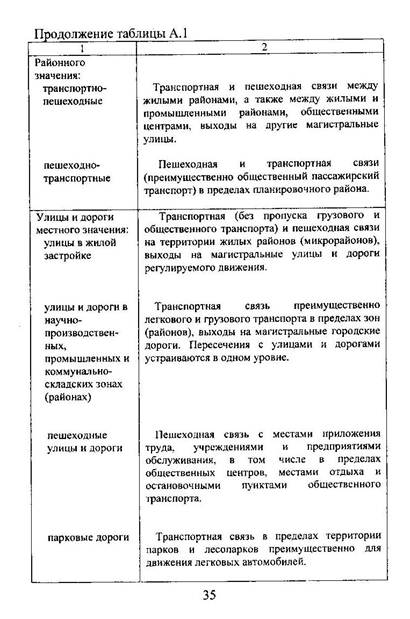 Продолжение таблицы А.1

| 1 | 2 |
|---|---|
| Районного значения: транспортно-пешеходные | Транспортная и пешеходная связи между жилыми районами, а также между жилыми и промышленными районами, общественными центрами, выходы на другие магистральные улицы. |
| пешеходно-транспортные | Пешеходная и транспортная связи (преимущественно общественный пассажирский транспорт) в пределах планировочного района. |
| Улицы и дороги местного значения: улицы в жилой застройке | Транспортная (без пропуска грузового и общественного транспорта) и пешеходная связи на территории жилых районов (микрорайонов), выходы на магистральные улицы и дороги регулируемого движения. |
| улицы и дороги в научно-производственных, промышленных и коммунально-складских зонах (районах) | Транспортная связь преимущественно легкового и грузового транспорта в пределах зон (районов), выходы на магистральные городские дороги. Пересечения с улицами и дорогами устраиваются в одном уровне. |
| пешеходные улицы и дороги | Пешеходная связь с местами приложения труда, учреждениями и предприятиями обслуживания, в том числе в пределах общественных центров, местами отдыха и остановочными пунктами общественного транспорта. |
| парковые дороги | Транспортная связь в пределах территории парков и лесопарков преимущественно для движения легковых автомобилей. |

35